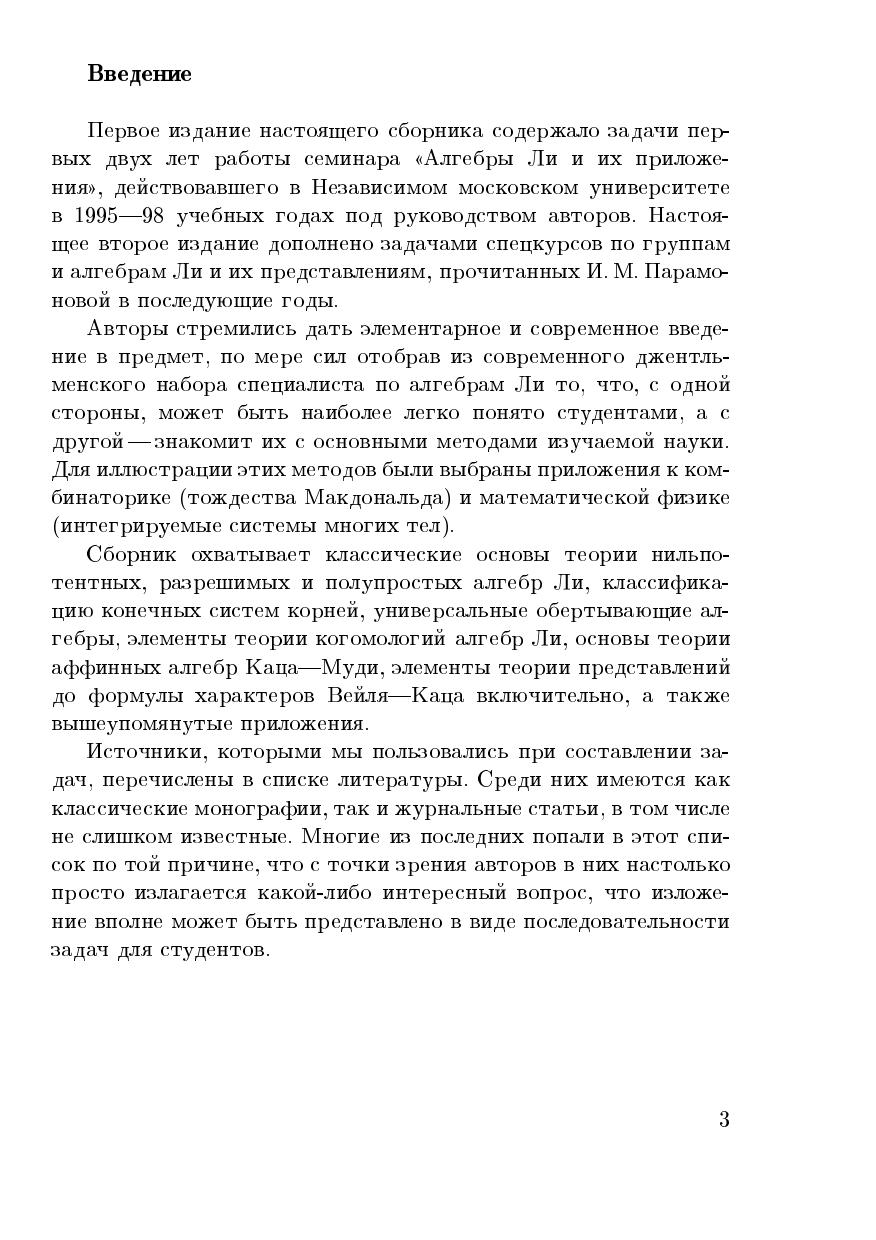 Введение

Первое издание настоящего сборника содержало задачи первых двух лет работы семинара «Алгебры Ли и их приложения», действовавшего в Независимом московском университете в 1995—98 учебных годах под руководством авторов. Настоящее второе издание дополнено задачами спецкурсов по группам и алгебрам Ли и их представлениям, прочитанных И. М. Парамоновой в последующие годы.

Авторы стремились дать элементарное и современное введение в предмет, по мере сил отобрав из современного джентльменского набора специалиста по алгебрам Ли то, что, с одной стороны, может быть наиболее легко понято студентами, а с другой — знакомит их с основными методами изучаемой науки. Для иллюстрации этих методов были выбраны приложения к комбинаторике (тождества Макдональда) и математической физике (интегрируемые системы многих тел).

Сборник охватывает классические основы теории нильпотентных, разрешимых и полупростых алгебр Ли, классификацию конечных систем корней, универсальные обертывающие алгебры, элементы теории когомологий алгебр Ли, основы теории аффинных алгебр Каца—Муди, элементы теории представлений до формулы характеров Вейля—Каца включительно, а также вышеупомянутые приложения.

Источники, которыми мы пользовались при составлении задач, перечислены в списке литературы. Среди них имеются как классические монографии, так и журнальные статьи, в том числе не слишком известные. Многие из последних попали в этот список по той причине, что с точки зрения авторов в них настолько просто излагается какой-либо интересный вопрос, что изложение вполне может быть представлено в виде последовательности задач для студентов.

3